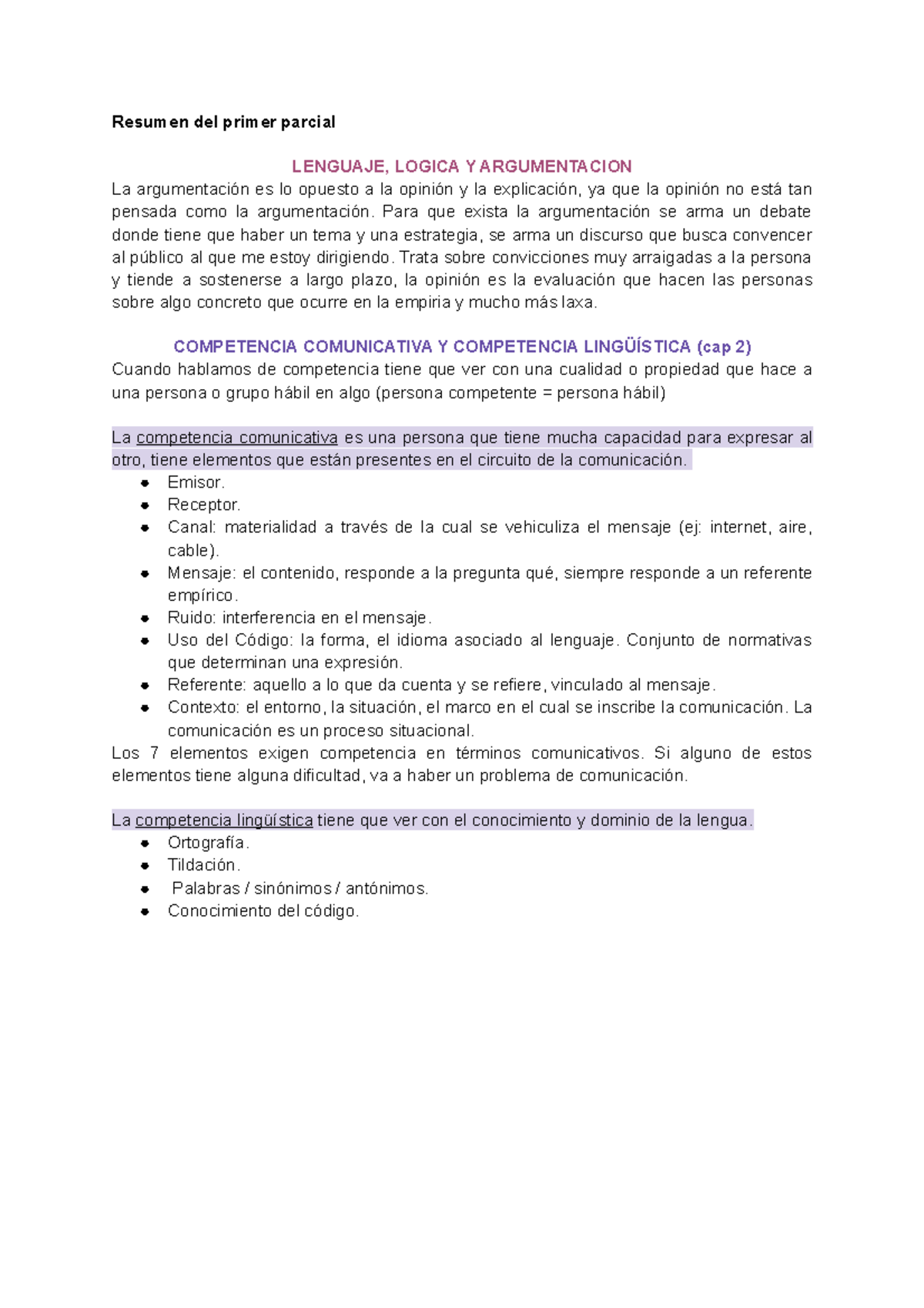 Resumen del primer parcial

LENGUAJE, LOGICA Y ARGUMENTACION
La argumentación es lo opuesto a la opinión y la explicación, ya que la opinión no está tan pensada como la argumentación. Para que exista la argumentación se arma un debate donde tiene que haber un tema y una estrategia, se arma un discurso que busca convencer al público al que me estoy dirigiendo. Trata sobre convicciones muy arraigadas a la persona y tiende a sostenerse a largo plazo, la opinión es la evaluación que hacen las personas sobre algo concreto que ocurre en la empiria y mucho más laxa.

COMPETENCIA COMUNICATIVA Y COMPETENCIA LINGÜÍSTICA (cap 2)
Cuando hablamos de competencia tiene que ver con una cualidad o propiedad que hace a una persona o grupo hábil en algo (persona competente = persona hábil)

La competencia comunicativa es una persona que tiene mucha capacidad para expresar al otro, tiene elementos que están presentes en el circuito de la comunicación.
- Emisor.
- Receptor.
- Canal: materialidad a través de la cual se vehiculiza el mensaje (ej: internet, aire, cable).
- Mensaje: el contenido, responde a la pregunta qué, siempre responde a un referente empírico.
- Ruido: interferencia en el mensaje.
- Uso del Código: la forma, el idioma asociado al lenguaje. Conjunto de normativas que determinan una expresión.
- Referente: aquello a lo que da cuenta y se refiere, vinculado al mensaje.
- Contexto: el entorno, la situación, el marco en el cual se inscribe la comunicación. La comunicación es un proceso situacional.
Los 7 elementos exigen competencia en términos comunicativos. Si alguno de estos elementos tiene alguna dificultad, va a haber un problema de comunicación.

La competencia lingüística tiene que ver con el conocimiento y dominio de la lengua.
- Ortografía.
- Tildación.
- Palabras / sinónimos / antónimos.
- Conocimiento del código.